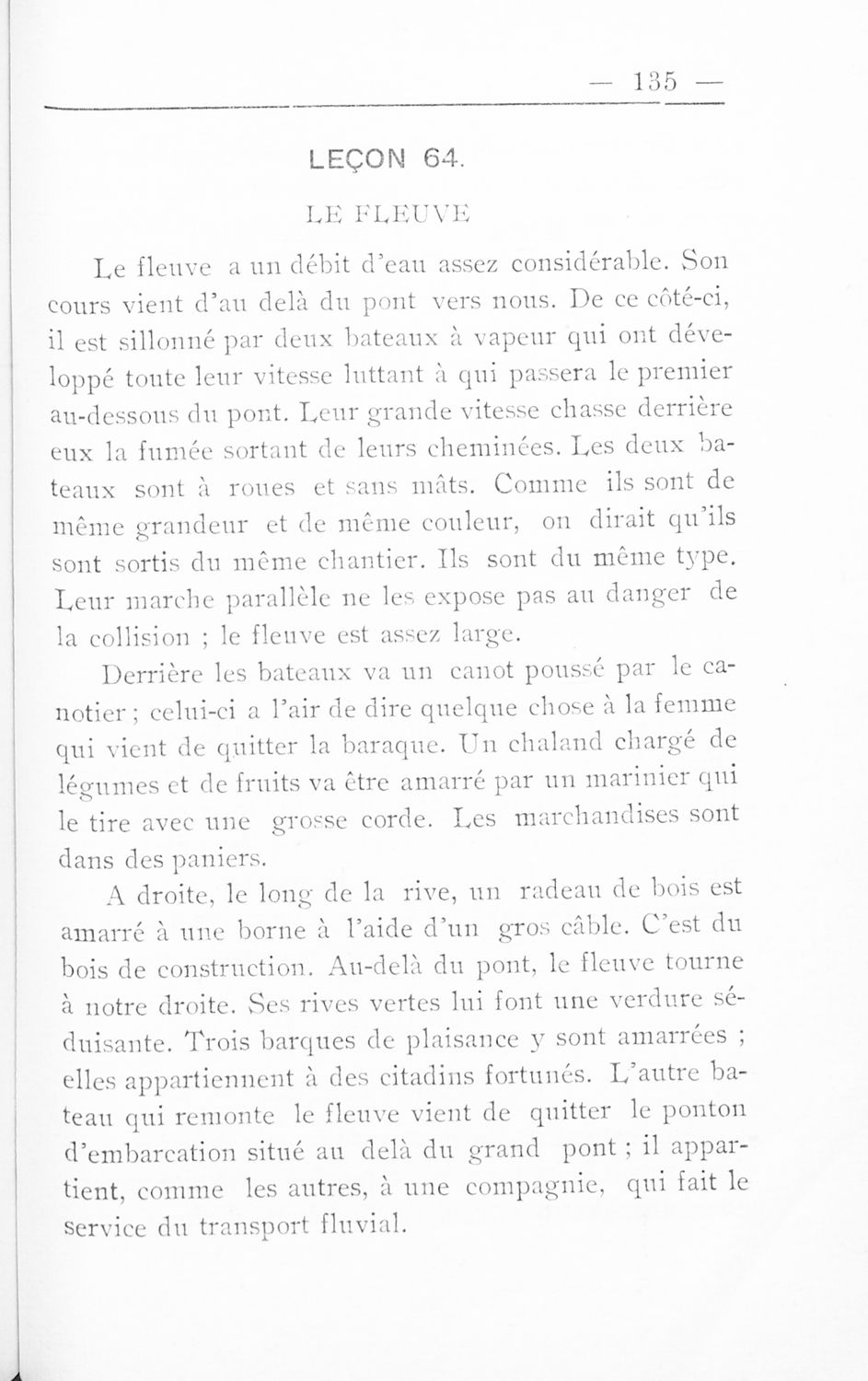 — 135 —

LEÇON 64.

LE FLEUVE

Le fleuve a un débit d'eau assez considérable. Son cours vient d'au delà du pont vers nous. De ce côté-ci, il est sillonné par deux bateaux à vapeur qui ont développé toute leur vitesse luttant à qui passera le premier au-dessous du pont. Leur grande vitesse chasse derrière eux la fumée sortant de leurs cheminées. Les deux bateaux sont à roues et sans mâts. Comme ils sont de même grandeur et de même couleur, on dirait qu'ils sont sortis du même chantier. Ils sont du même type. Leur marche parallèle ne les expose pas au danger de la collision ; le fleuve est assez large.

Derrière les bateaux va un canot poussé par le canotier ; celui-ci a l'air de dire quelque chose à la femme qui vient de quitter la baraque. Un chaland chargé de légumes et de fruits va être amarré par un marinier qui le tire avec une grosse corde. Les marchandises sont dans des paniers.

A droite, le long de la rive, un radeau de bois est amarré à une borne à l'aide d'un gros câble. C'est du bois de construction. Au-delà du pont, le fleuve tourne à notre droite. Ses rives vertes lui font une verdure séduisante. Trois barques de plaisance y sont amarrées ; elles appartiennent à des citadins fortunés. L'autre bateau qui remonte le fleuve vient de quitter le ponton d'embarcation situé au delà du grand pont ; il appartient, comme les autres, à une compagnie, qui fait le service du transport fluvial.